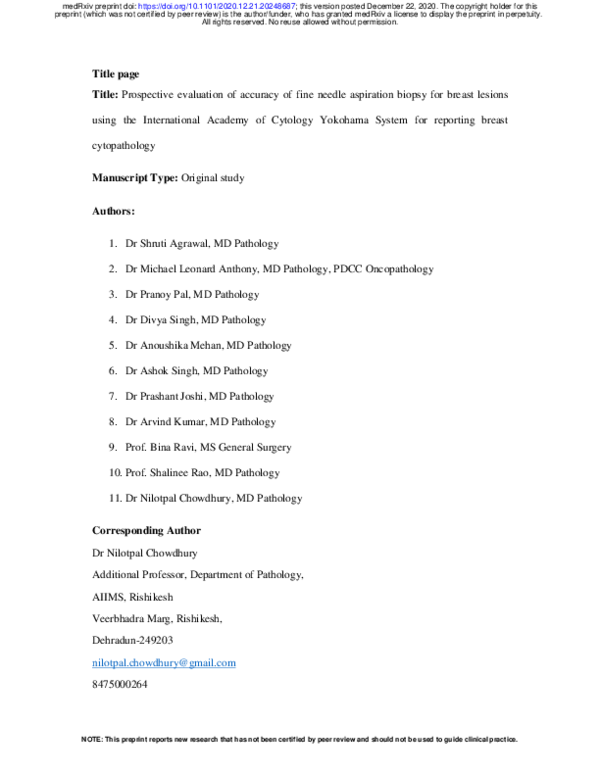 medRxiv preprint doi: https://doi.org/10.1101/2020.12.21.20248687; this version posted December 22, 2020. The copyright holder for this preprint (which was not certified by peer review) is the author/funder, who has granted medRxiv a license to display the preprint in perpetuity. All rights reserved. No reuse allowed without permission.

Title page

Title: Prospective evaluation of accuracy of fine needle aspiration biopsy for breast lesions using the International Academy of Cytology Yokohama System for reporting breast cytopathology

Manuscript Type: Original study

Authors:

1. Dr Shruti Agrawal, MD Pathology
2. Dr Michael Leonard Anthony, MD Pathology, PDCC Oncopathology
3. Dr Pranoy Pal, MD Pathology
4. Dr Divya Singh, MD Pathology
5. Dr Anoushika Mehan, MD Pathology
6. Dr Ashok Singh, MD Pathology
7. Dr Prashant Joshi, MD Pathology
8. Dr Arvind Kumar, MD Pathology
9. Prof. Bina Ravi, MS General Surgery
10. Prof. Shalinee Rao, MD Pathology
11. Dr Nilotpal Chowdhury, MD Pathology

Corresponding Author

Dr Nilotpal Chowdhury

Additional Professor, Department of Pathology,

AIIMS, Rishikesh

Veerbhadra Marg, Rishikesh,

Dehradun-249203

nilotpal.chowdhury@gmail.com

8475000264

NOTE: This preprint reports new research that has not been certified by peer review and should not be used to guide clinical practice.